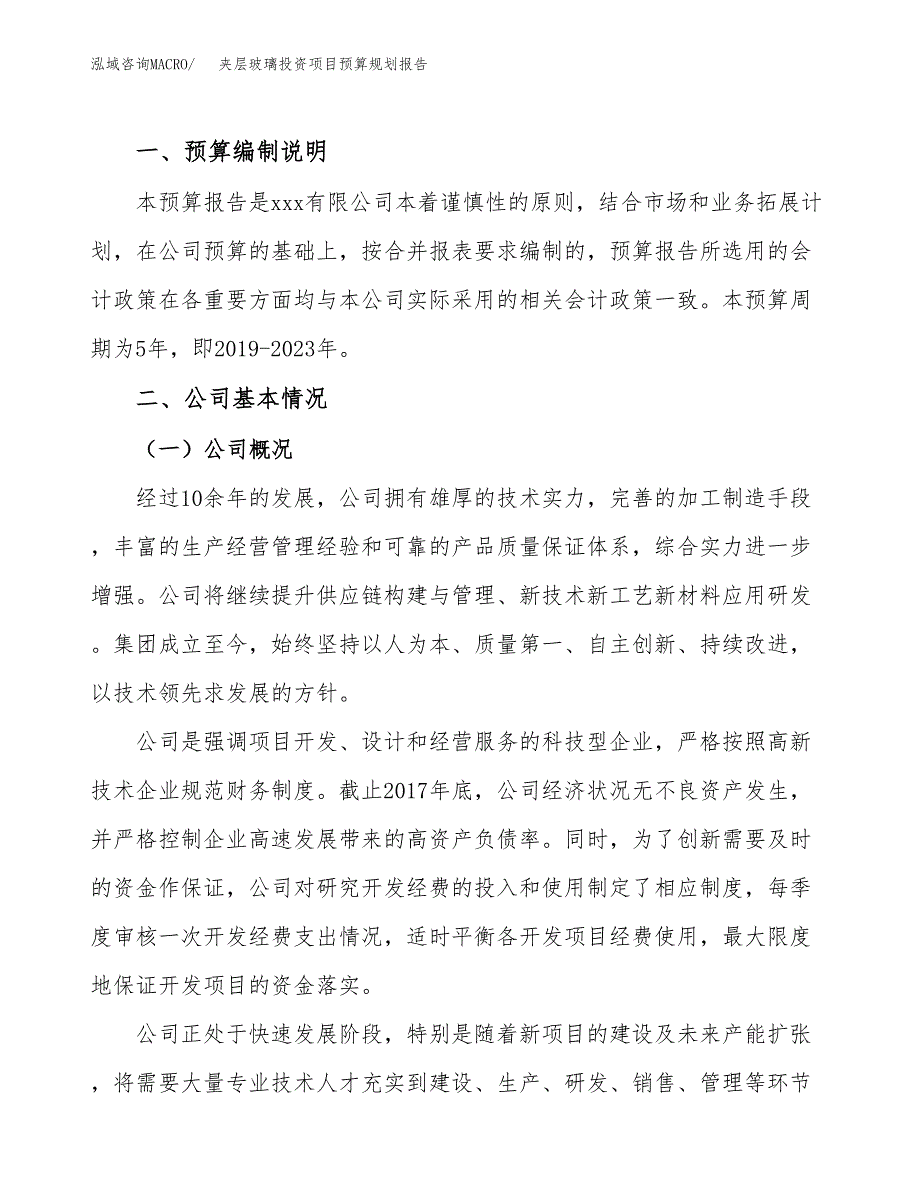 泓域咨询MACRO/　夹层玻璃投资项目预算规划报告

一、预算编制说明

本预算报告是xxx有限公司本着谨慎性的原则，结合市场和业务拓展计划，在公司预算的基础上，按合并报表要求编制的，预算报告所选用的会计政策在各重要方面均与本公司实际采用的相关会计政策一致。本预算周期为5年，即2019-2023年。

二、公司基本情况

（一）公司概况

经过10余年的发展，公司拥有雄厚的技术实力，完善的加工制造手段，丰富的生产经营管理经验和可靠的产品质量保证体系，综合实力进一步增强。公司将继续提升供应链构建与管理、新技术新工艺新材料应用研发。集团成立至今，始终坚持以人为本、质量第一、自主创新、持续改进，以技术领先求发展的方针。

公司是强调项目开发、设计和经营服务的科技型企业，严格按照高新技术企业规范财务制度。截止2017年底，公司经济状况无不良资产发生，并严格控制企业高速发展带来的高资产负债率。同时，为了创新需要及时的资金作保证，公司对研究开发经费的投入和使用制定了相应制度，每季度审核一次开发经费支出情况，适时平衡各开发项目经费使用，最大限度地保证开发项目的资金落实。

公司正处于快速发展阶段，特别是随着新项目的建设及未来产能扩张，将需要大量专业技术人才充实到建设、生产、研发、销售、管理等环节